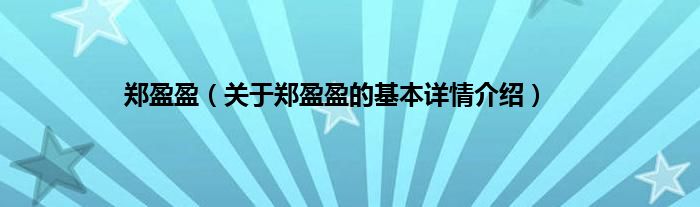 郑盈盈（关于郑盈盈的基本详情介绍）